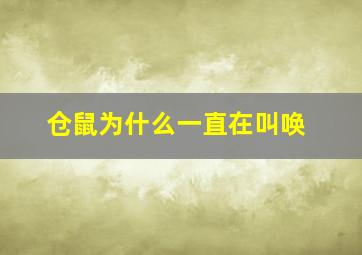 仓鼠为什么一直在叫唤